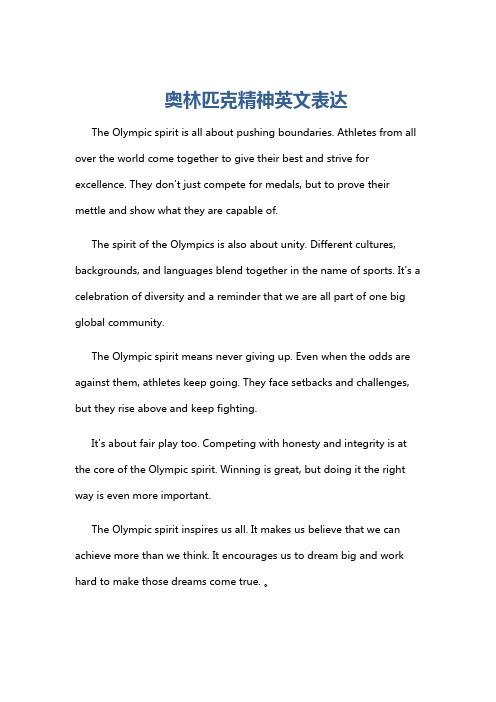 奥林匹克精神英文表达

The Olympic spirit is all about pushing boundaries. Athletes from all over the world come together to give their best and strive for excellence. They don't just compete for medals, but to prove their mettle and show what they are capable of.

The spirit of the Olympics is also about unity. Different cultures, backgrounds, and languages blend together in the name of sports. It's a celebration of diversity and a reminder that we are all part of one big global community.

The Olympic spirit means never giving up. Even when the odds are against them, athletes keep going. They face setbacks and challenges, but they rise above and keep fighting.

It's about fair play too. Competing with honesty and integrity is at the core of the Olympic spirit. Winning is great, but doing it the right way is even more important.

The Olympic spirit inspires us all. It makes us believe that we can achieve more than we think. It encourages us to dream big and work hard to make those dreams come true. 。